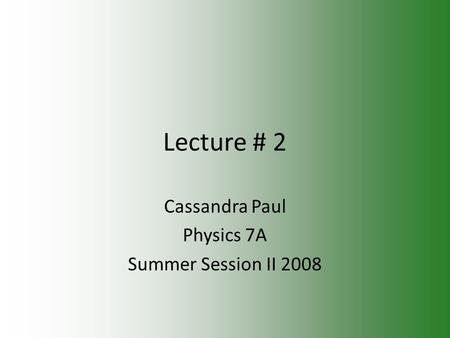 Lecture # 2

Cassandra Paul
Physics 7A
Summer Session II 2008